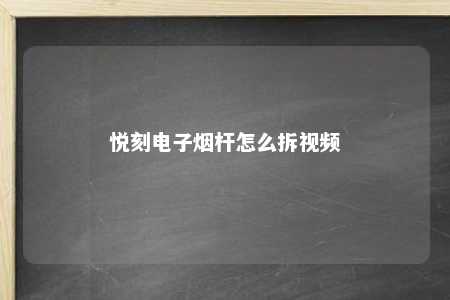 悦刻电子烟杆怎么拆视频